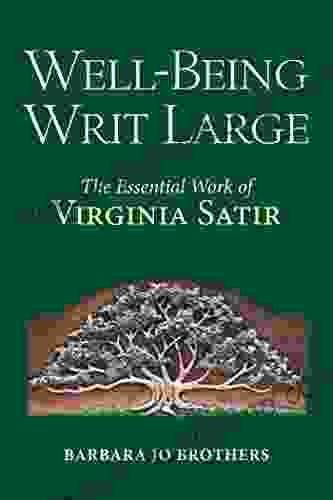 WELL-BEING WRIT LARGE

The Essential Work of VIRGINIA SATIR

BARBARA JO BROTHERS